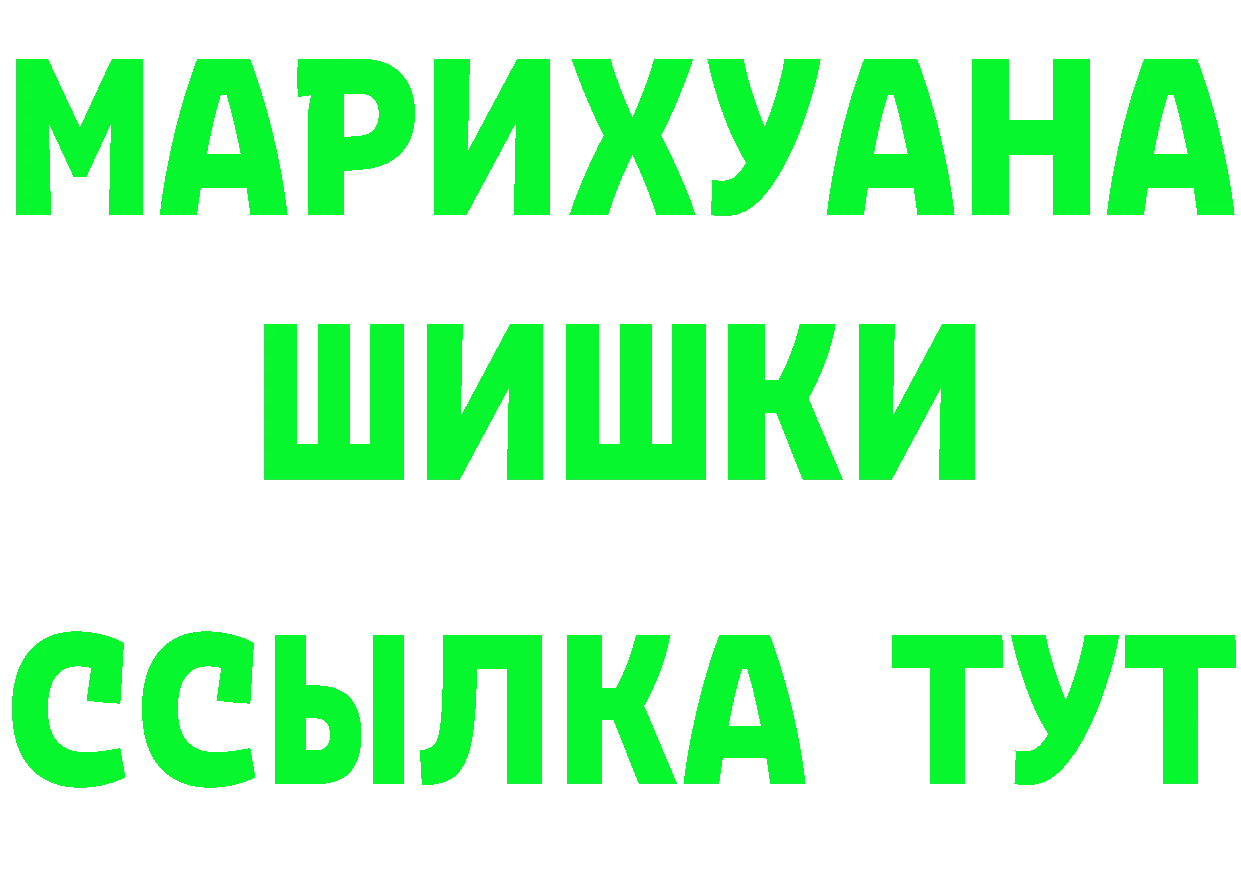 МАРИХУАНА
ШИШКИ
ССЫЛКА ТУТ